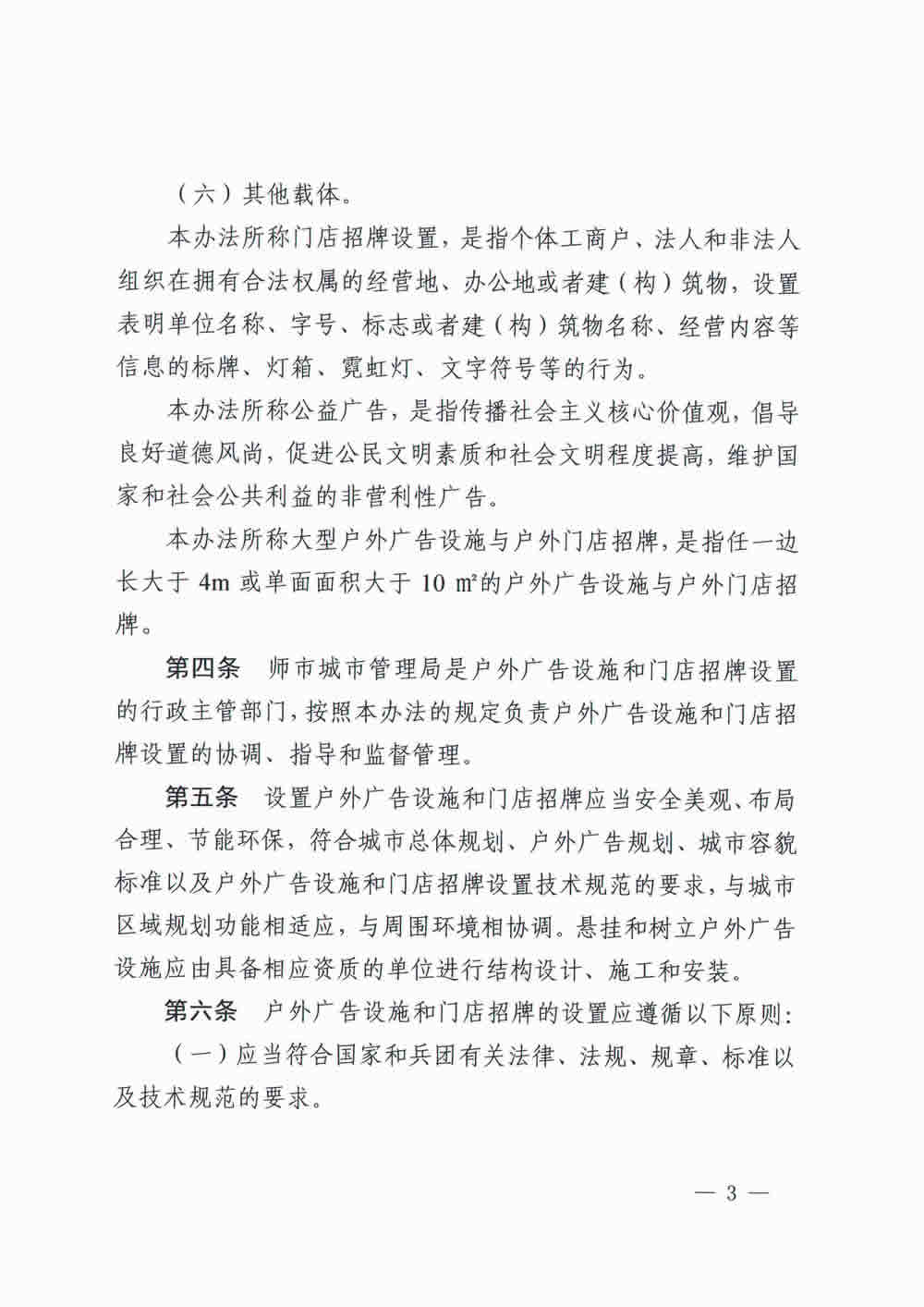 （六）其他载体。

本办法所称门店招牌设置，是指个体工商户、法人和非法人组织在拥有合法权属的经营地、办公地或者建（构）筑物，设置表明单位名称、字号、标志或者建（构）筑物名称、经营内容等信息的标牌、灯箱、霓虹灯、文字符号等的行为。

本办法所称公益广告，是指传播社会主义核心价值观，倡导良好道德风尚，促进公民文明素质和社会文明程度提高，维护国家和社会公共利益的非营利性广告。

本办法所称大型户外广告设施与户外门店招牌，是指任一边长大于 4m 或单面面积大于 10 ㎡的户外广告设施与户外门店招牌。

第四条　师市城市管理局是户外广告设施和门店招牌设置的行政主管部门，按照本办法的规定负责户外广告设施和门店招牌设置的协调、指导和监督管理。

第五条　设置户外广告设施和门店招牌应当安全美观、布局合理、节能环保，符合城市总体规划、户外广告规划、城市容貌标准以及户外广告设施和门店招牌设置技术规范的要求，与城市区域规划功能相适应，与周围环境相协调。悬挂和树立户外广告设施应由具备相应资质的单位进行结构设计、施工和安装。

第六条　户外广告设施和门店招牌的设置应遵循以下原则：

（一）应当符合国家和兵团有关法律、法规、规章、标准以及技术规范的要求。

— 3 —